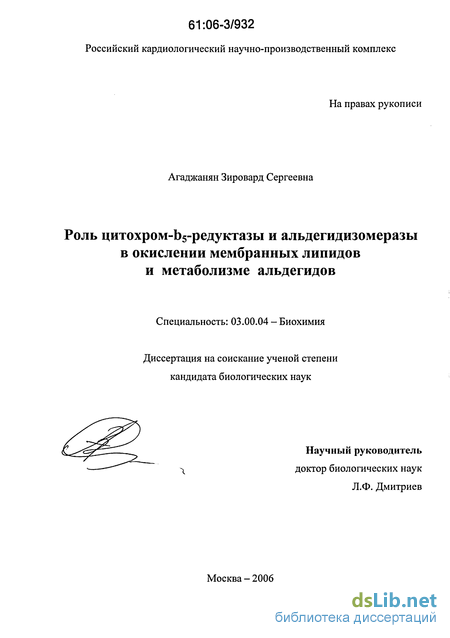 61:06-3/932

Российский кардиологический научно-производственный комплекс

На правах рукописи

Агаджанян Зировард Сергеевна

Роль цитохром-$b_5$-редуктазы и альдегидизомеразы в окислении мембранных липидов и метаболизме альдегидов

Специальность: 03.00.04 – Биохимия

Диссертация на соискание ученой степени кандидата биологических наук

Научный руководитель
доктор биологических наук
Л.Ф. Дмитриев

Москва – 2006

dsLib.net
библиотека диссертаций